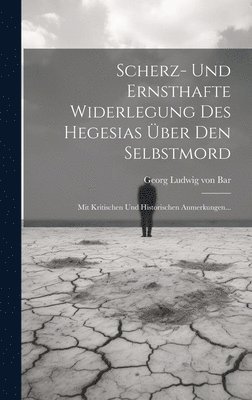 Scherz- Und Ernsthafte Widerlegung Des Hegesias Über Den Selbstmord

Georg Ludwig von Bar

Mit Kritischen Und Historischen Anmerkungen...